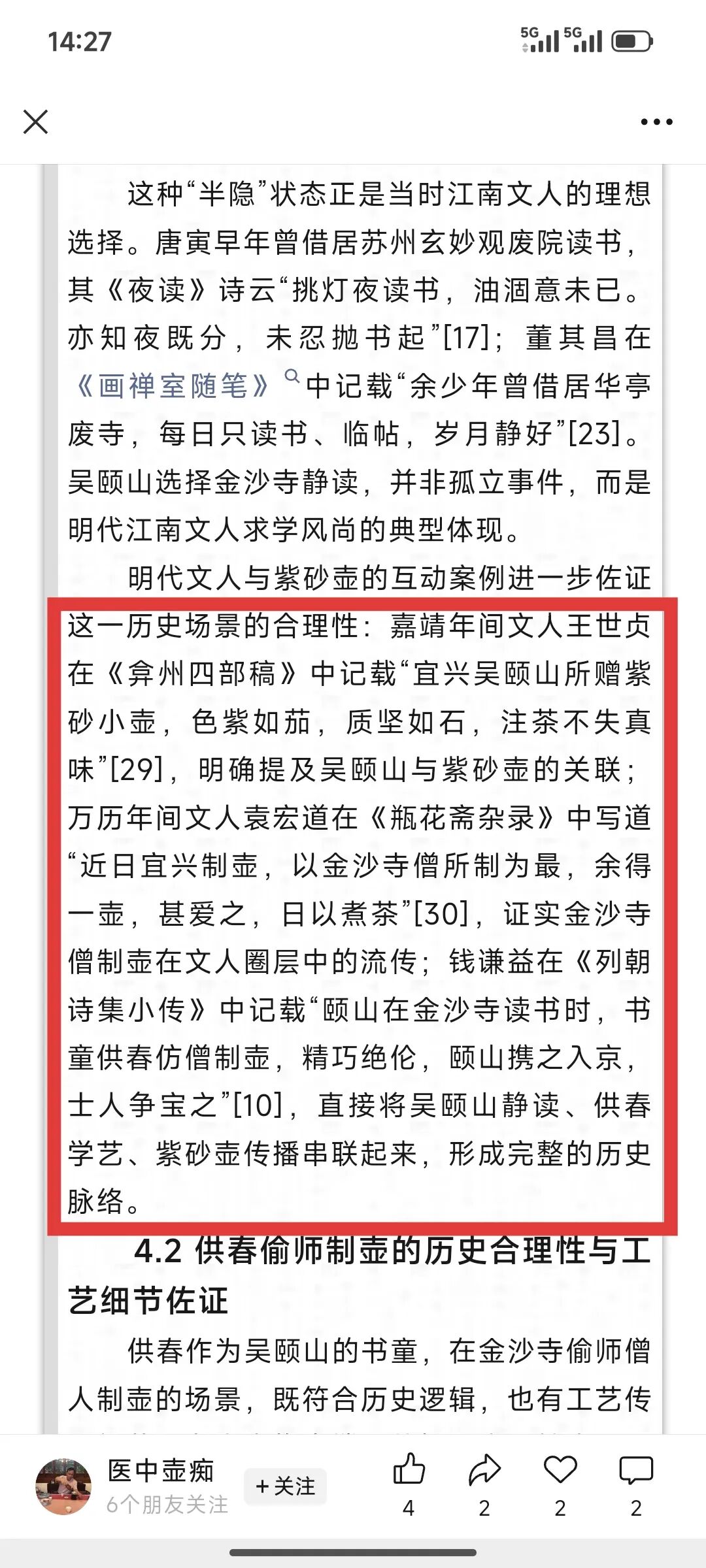 14:27

5G 5G

这种“半隐”状态正是当时江南文人的理想选择。唐寅早年曾借居苏州玄妙观废院读书，其《夜读》诗云“挑灯夜读书，油涸意未已。亦知夜既分，未忍抛书起”[17]；董其昌在《画禅室随笔》中记载“余少年曾借居华亭废寺，每日只读书、临帖，岁月静好”[23]。吴颐山选择金沙寺静读，并非孤立事件，而是明代江南文人求学风尚的典型体现。

明代文人与紫砂壶的互动案例进一步佐证这一历史场景的合理性：嘉靖年间文人王世贞在《弇州四部稿》中记载“宜兴吴颐山所赠紫砂小壶，色紫如茄，质坚如石，注茶不失真味”[29]，明确提及吴颐山与紫砂壶的关联；万历年间文人袁宏道在《瓶花斋杂录》中写道“近日宜兴制壶，以金沙寺僧所制为最，余得一壶，甚爱之，日以煮茶”[30]，证实金沙寺僧制壶在文人圈层中的流传；钱谦益在《列朝诗集小传》中记载“颐山在金沙寺读书时，书童供春仿僧制壶，精巧绝伦，颐山携之入京，士人争宝之”[10]，直接将吴颐山静读、供春学艺、紫砂壶传播串联起来，形成完整的历史脉络。

4.2 供春偷师制壶的历史合理性与工艺细节佐证

供春作为吴颐山的书童，在金沙寺偷师僧人制壶的场景，既符合历史逻辑，也有工艺传

医中壶痴
6个朋友关注
+关注
4 2 2 2